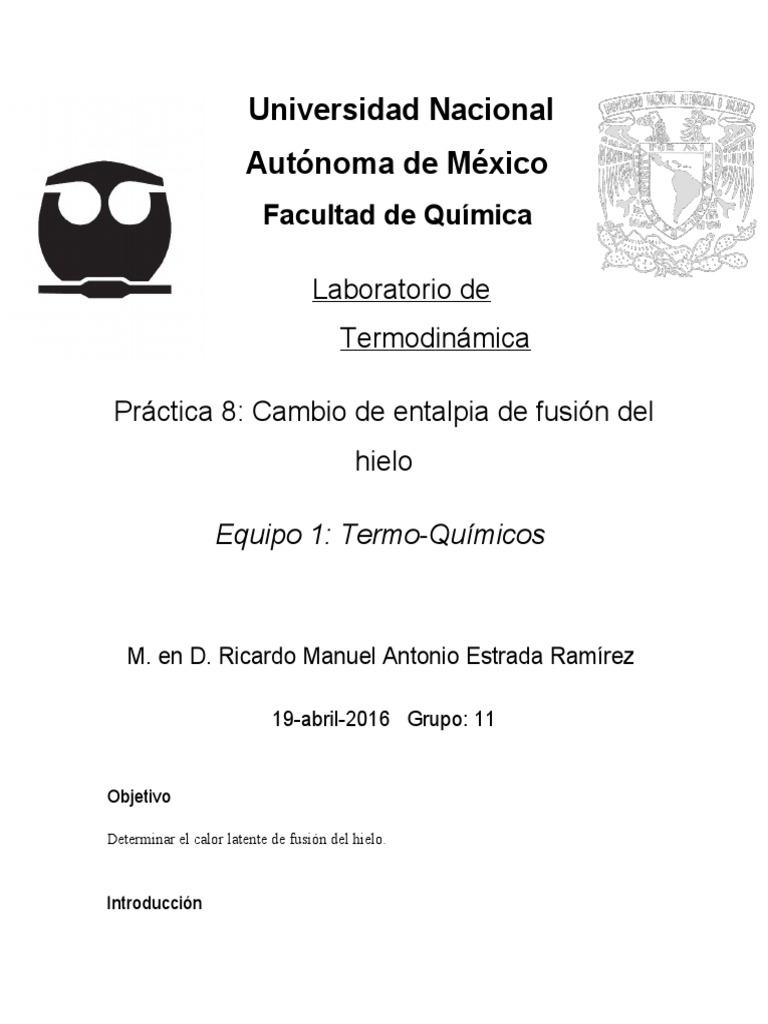 Universidad Nacional Autónoma de México

Facultad de Química

Laboratorio de Termodinámica

Práctica 8: Cambio de entalpia de fusión del hielo

Equipo 1: Termo-Químicos

M. en D. Ricardo Manuel Antonio Estrada Ramírez

19-abril-2016 Grupo: 11

Objetivo

Determinar el calor latente de fusión del hielo.

Introducción